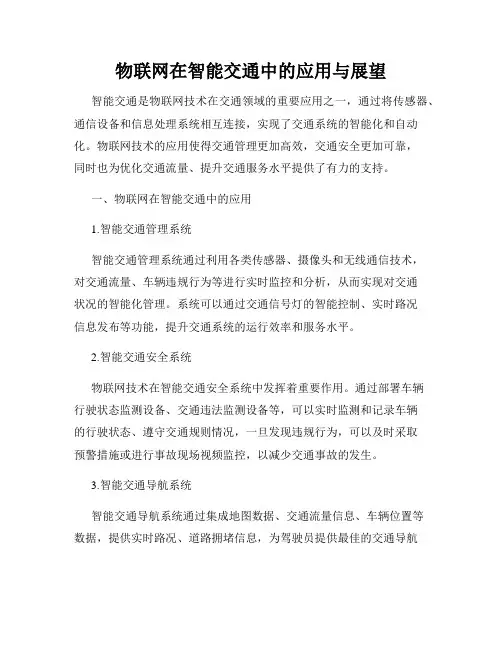 物联网在智能交通中的应用与展望

智能交通是物联网技术在交通领域的重要应用之一，通过将传感器、通信设备和信息处理系统相互连接，实现了交通系统的智能化和自动化。物联网技术的应用使得交通管理更加高效，交通安全更加可靠，同时也为优化交通流量、提升交通服务水平提供了有力的支持。

一、物联网在智能交通中的应用

1.智能交通管理系统

智能交通管理系统通过利用各类传感器、摄像头和无线通信技术，对交通流量、车辆违规行为等进行实时监控和分析，从而实现对交通状况的智能化管理。系统可以通过交通信号灯的智能控制、实时路况信息发布等功能，提升交通系统的运行效率和服务水平。

2.智能交通安全系统

物联网技术在智能交通安全系统中发挥着重要作用。通过部署车辆行驶状态监测设备、交通违法监测设备等，可以实时监测和记录车辆的行驶状态、遵守交通规则情况，一旦发现违规行为，可以及时采取预警措施或进行事故现场视频监控，以减少交通事故的发生。

3.智能交通导航系统

智能交通导航系统通过集成地图数据、交通流量信息、车辆位置等数据，提供实时路况、道路拥堵信息，为驾驶员提供最佳的交通导航